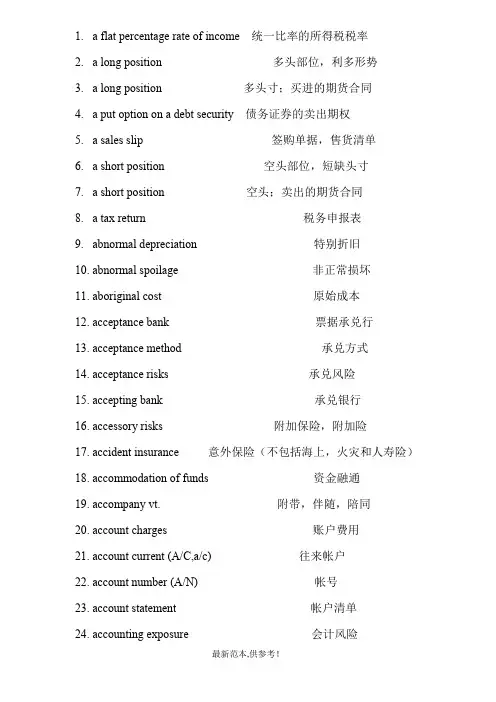 1. a flat percentage rate of income 统一比率的所得税税率
2. a long position 多头部位，利多形势
3. a long position 多头寸：买进的期货合同
4. a put option on a debt security 债务证券的卖出期权
5. a sales slip 签购单据，售货清单
6. a short position 空头部位，短缺头寸
7. a short position 空头：卖出的期货合同
8. a tax return 税务申报表
9. abnormal depreciation 特别折旧
10. abnormal spoilage 非正常损坏
11. aboriginal cost 原始成本
12. acceptance bank 票据承兑行
13. acceptance method 承兑方式
14. acceptance risks 承兑风险
15. accepting bank 承兑银行
16. accessory risks 附加保险，附加险
17. accident insurance 意外保险（不包括海上，火灾和人寿险）
18. accommodation of funds 资金融通
19. accompany vt. 附带，伴随，陪同
20. account charges 账户费用
21. account current (A/C,a/c) 往来帐户
22. account number (A/N) 帐号
23. account statement 帐户清单
24. accounting exposure 会计风险

最新范本,供参考!